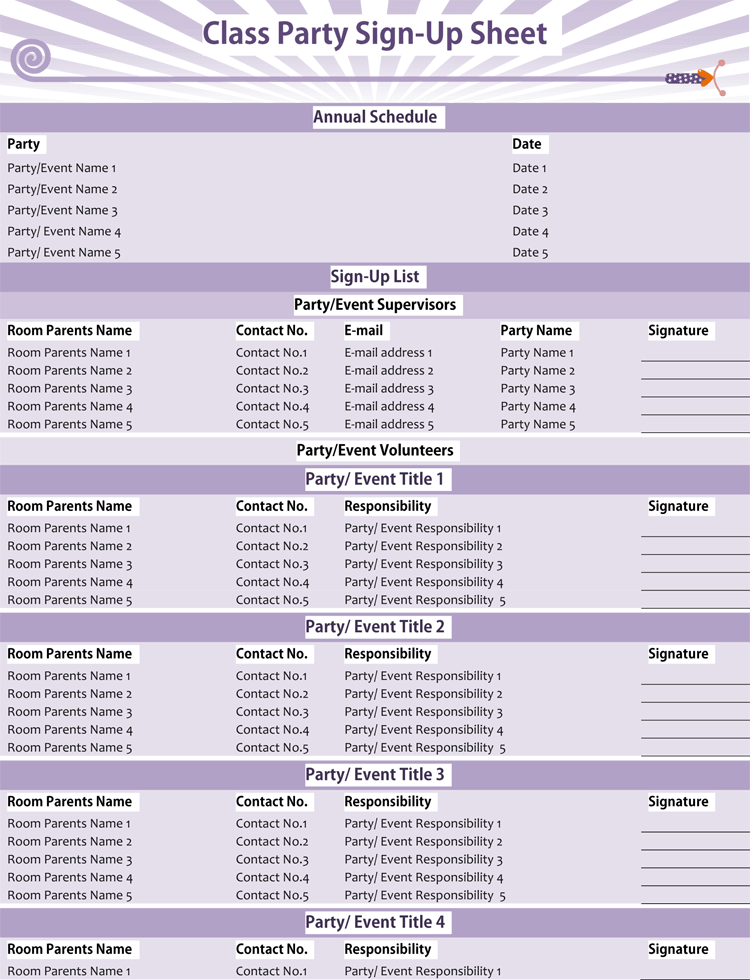 Class Party Sign-Up Sheet

Annual Schedule

| Party | Date |
|---|---|
| Party/Event Name 1 | Date 1 |
| Party/Event Name 2 | Date 2 |
| Party/Event Name 3 | Date 3 |
| Party/ Event Name 4 | Date 4 |
| Party/ Event Name 5 | Date 5 |

Sign-Up List

Party/Event Supervisors

| Room Parents Name | Contact No. | E-mail | Party Name | Signature |
|---|---|---|---|---|
| Room Parents Name 1 | Contact No.1 | E-mail address 1 | Party Name 1 | |
| Room Parents Name 2 | Contact No.2 | E-mail address 2 | Party Name 2 | |
| Room Parents Name 3 | Contact No.3 | E-mail address 3 | Party Name 3 | |
| Room Parents Name 4 | Contact No.4 | E-mail address 4 | Party Name 4 | |
| Room Parents Name 5 | Contact No.5 | E-mail address 5 | Party Name 5 | |

Party/Event Volunteers

Party/ Event Title 1

| Room Parents Name | Contact No. | Responsibility | Signature |
|---|---|---|---|
| Room Parents Name 1 | Contact No.1 | Party/ Event Responsibility 1 | |
| Room Parents Name 2 | Contact No.2 | Party/ Event Responsibility 2 | |
| Room Parents Name 3 | Contact No.3 | Party/ Event Responsibility 3 | |
| Room Parents Name 4 | Contact No.4 | Party/ Event Responsibility 4 | |
| Room Parents Name 5 | Contact No.5 | Party/ Event Responsibility 5 | |

Party/ Event Title 2

| Room Parents Name | Contact No. | Responsibility | Signature |
|---|---|---|---|
| Room Parents Name 1 | Contact No.1 | Party/ Event Responsibility 1 | |
| Room Parents Name 2 | Contact No.2 | Party/ Event Responsibility 2 | |
| Room Parents Name 3 | Contact No.3 | Party/ Event Responsibility 3 | |
| Room Parents Name 4 | Contact No.4 | Party/ Event Responsibility 4 | |
| Room Parents Name 5 | Contact No.5 | Party/ Event Responsibility 5 | |

Party/ Event Title 3

| Room Parents Name | Contact No. | Responsibility | Signature |
|---|---|---|---|
| Room Parents Name 1 | Contact No.1 | Party/ Event Responsibility 1 | |
| Room Parents Name 2 | Contact No.2 | Party/ Event Responsibility 2 | |
| Room Parents Name 3 | Contact No.3 | Party/ Event Responsibility 3 | |
| Room Parents Name 4 | Contact No.4 | Party/ Event Responsibility 4 | |
| Room Parents Name 5 | Contact No.5 | Party/ Event Responsibility 5 | |

Party/ Event Title 4

| Room Parents Name | Contact No. | Responsibility | Signature |
|---|---|---|---|
| Room Parents Name 1 | Contact No.1 | Party/ Event Responsibility 1 | |